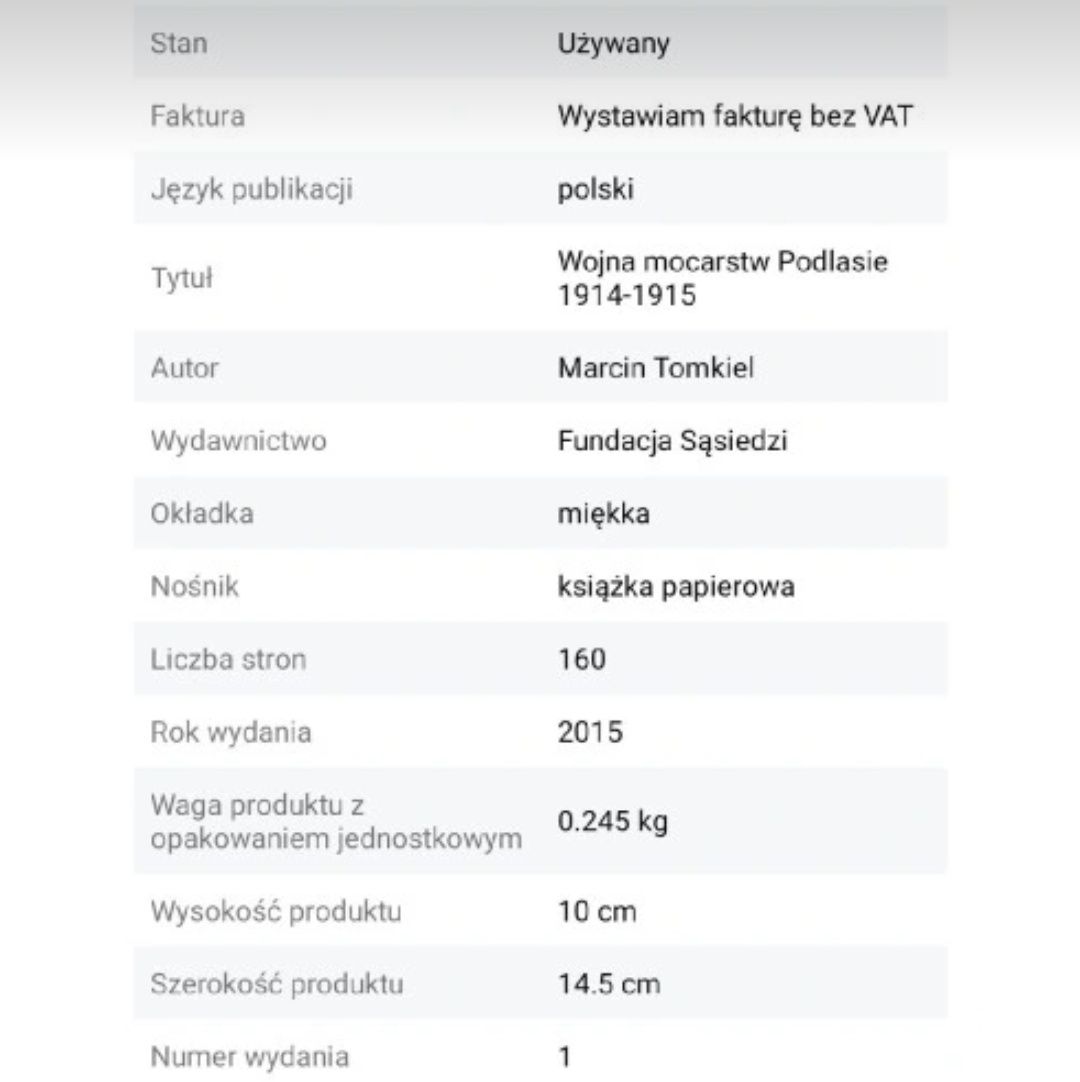 | Stan | Używany |
|---|---|
| Faktura | Wystawiam fakturę bez VAT |
| Język publikacji | polski |
| Tytuł | Wojna mocarstw Podlasie 1914-1915 |
| Autor | Marcin Tomkiel |
| Wydawnictwo | Fundacja Sąsiedzi |
| Okładka | miękka |
| Nośnik | książka papierowa |
| Liczba stron | 160 |
| Rok wydania | 2015 |
| Waga produktu z opakowaniem jednostkowym | 0.245 kg |
| Wysokość produktu | 10 cm |
| Szerokość produktu | 14.5 cm |
| Numer wydania | 1 |